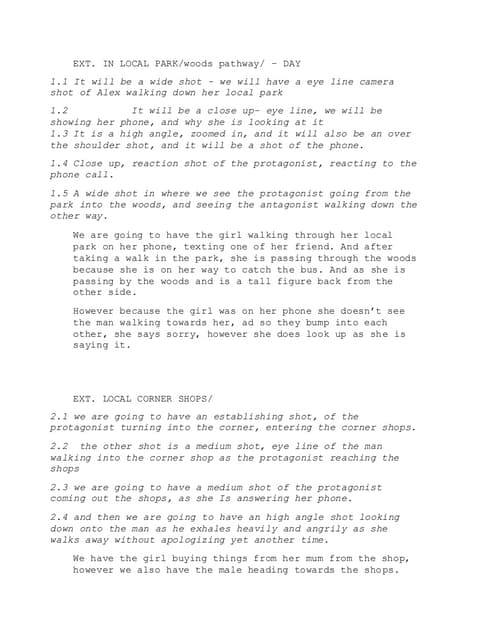 EXT. IN LOCAL PARK/woods pathway/ - DAY

1.1 It will be a wide shot - we will have a eye line camera shot of Alex walking down her local park

1.2 It will be a close up- eye line, we will be showing her phone, and why she is looking at it
1.3 It is a high angle, zoomed in, and it will also be an over the shoulder shot, and it will be a shot of the phone.

1.4 Close up, reaction shot of the protagonist, reacting to the phone call.

1.5 A wide shot in where we see the protagonist going from the park into the woods, and seeing the antagonist walking down the other way.

We are going to have the girl walking through her local park on her phone, texting one of her friend. And after taking a walk in the park, she is passing through the woods because she is on her way to catch the bus. And as she is passing by the woods and is a tall figure back from the other side.

However because the girl was on her phone she doesn't see the man walking towards her, ad so they bump into each other, she says sorry, however she does look up as she is saying it.

EXT. LOCAL CORNER SHOPS/

2.1 we are going to have an establishing shot, of the protagonist turning into the corner, entering the corner shops.

2.2 the other shot is a medium shot, eye line of the man walking into the corner shop as the protagonist reaching the shops

2.3 we are going to have a medium shot of the protagonist coming out the shops, as she Is answering her phone.

2.4 and then we are going to have an high angle shot looking down onto the man as he exhales heavily and angrily as she walks away without apologizing yet another time.

We have the girl buying things from her mum from the shop, however we also have the male heading towards the shops.